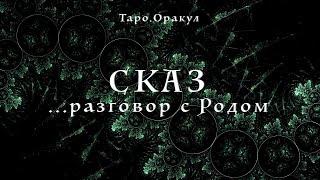 Таро.Оракул

СКАЗ

...разговор с Родом